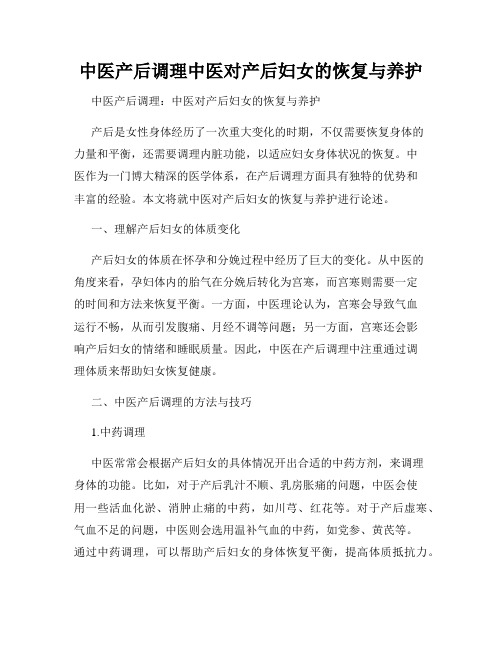 中医产后调理中医对产后妇女的恢复与养护

中医产后调理：中医对产后妇女的恢复与养护

产后是女性身体经历了一次重大变化的时期，不仅需要恢复身体的力量和平衡，还需要调理内脏功能，以适应妇女身体状况的恢复。中医作为一门博大精深的医学体系，在产后调理方面具有独特的优势和丰富的经验。本文将就中医对产后妇女的恢复与养护进行论述。

一、理解产后妇女的体质变化

产后妇女的体质在怀孕和分娩过程中经历了巨大的变化。从中医的角度来看，孕妇体内的胎气在分娩后转化为宫寒，而宫寒则需要一定的时间和方法来恢复平衡。一方面，中医理论认为，宫寒会导致气血运行不畅，从而引发腹痛、月经不调等问题；另一方面，宫寒还会影响产后妇女的情绪和睡眠质量。因此，中医在产后调理中注重通过调理体质来帮助妇女恢复健康。

二、中医产后调理的方法与技巧

1.中药调理

中医常常会根据产后妇女的具体情况开出合适的中药方剂，来调理身体的功能。比如，对于产后乳汁不顺、乳房胀痛的问题，中医会使用一些活血化淤、消肿止痛的中药，如川芎、红花等。对于产后虚寒、气血不足的问题，中医则会选用温补气血的中药，如党参、黄芪等。通过中药调理，可以帮助产后妇女的身体恢复平衡，提高体质抵抗力。